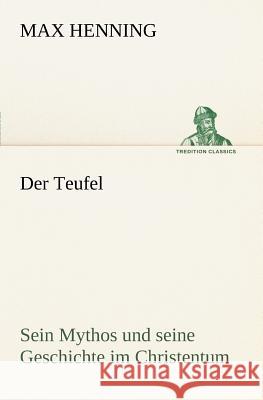 MAX HENNING

TREDITION CLASSICS

Der Teufel

Sein Mythos und seine Geschichte im Christentum

Kraina Książek